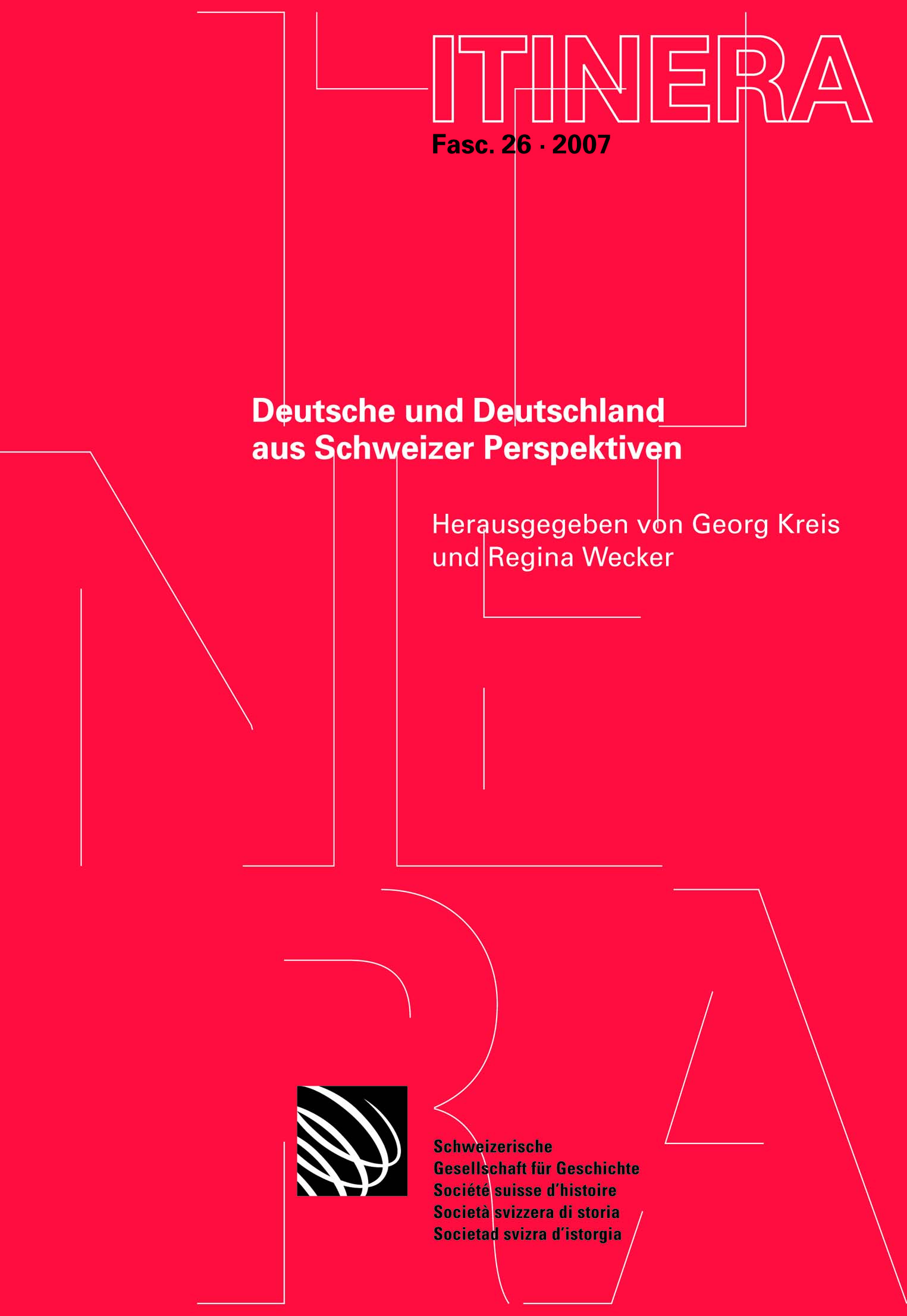 ITINERA

Fasc. 26 · 2007

Deutsche und Deutschland aus Schweizer Perspektiven

Herausgegeben von Georg Kreis und Regina Wecker

Schweizerische
Gesellschaft für Geschichte
Société suisse d'histoire
Società svizzera di storia
Societad svizra d'istorgia